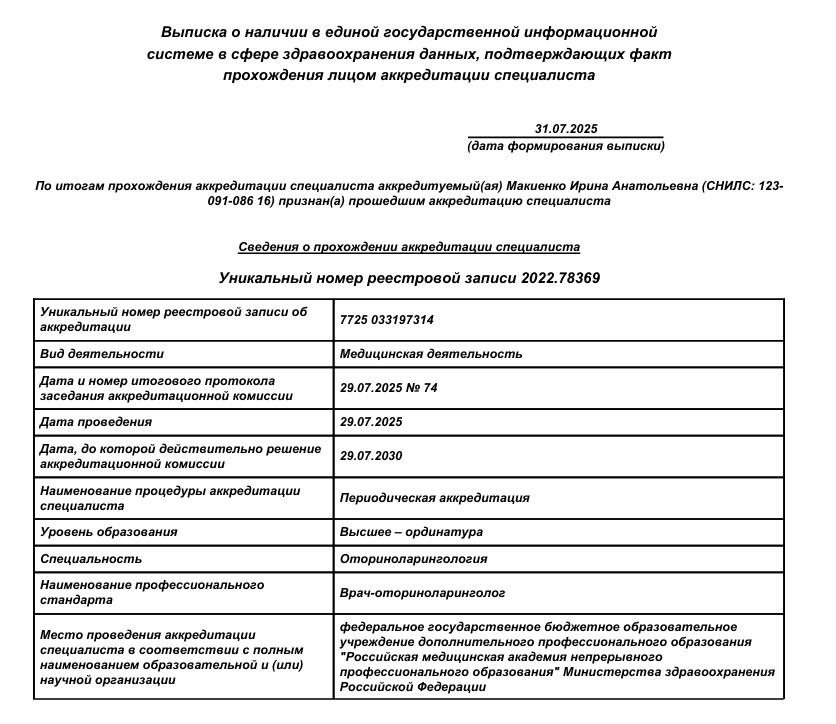 Выписка о наличии в единой государственной информационной системе в сфере здравоохранения данных, подтверждающих факт прохождения лицом аккредитации специалиста

31.07.2025
(дата формирования выписки)

По итогам прохождения аккредитации специалиста аккредитуемый(ая) Макиенко Ирина Анатольевна (СНИЛС: 123-091-086 16) признан(а) прошедшим аккредитацию специалиста

Сведения о прохождении аккредитации специалиста

Уникальный номер реестровой записи 2022.78369

| | |
|---|---|
| Уникальный номер реестровой записи об аккредитации | 7725 033197314 |
| Вид деятельности | Медицинская деятельность |
| Дата и номер итогового протокола заседания аккредитационной комиссии | 29.07.2025 № 74 |
| Дата проведения | 29.07.2025 |
| Дата, до которой действительно решение аккредитационной комиссии | 29.07.2030 |
| Наименование процедуры аккредитации специалиста | Периодическая аккредитация |
| Уровень образования | Высшее – ординатура |
| Специальность | Оториноларингология |
| Наименование профессионального стандарта | Врач-оториноларинголог |
| Место проведения аккредитации специалиста в соответствии с полным наименованием образовательной и (или) научной организации | федеральное государственное бюджетное образовательное учреждение дополнительного профессионального образования "Российская медицинская академия непрерывного профессионального образования" Министерства здравоохранения Российской Федерации |